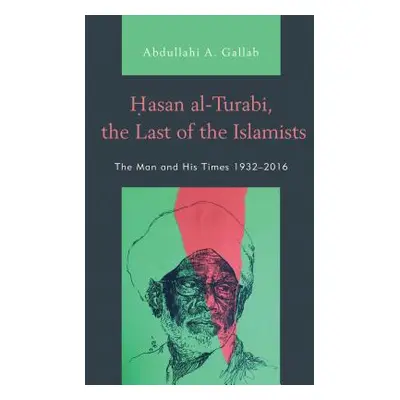 Abdullahi A. Gallab

Ḥasan al-Turabi, the Last of the Islamists

The Man and His Times 1932–2016